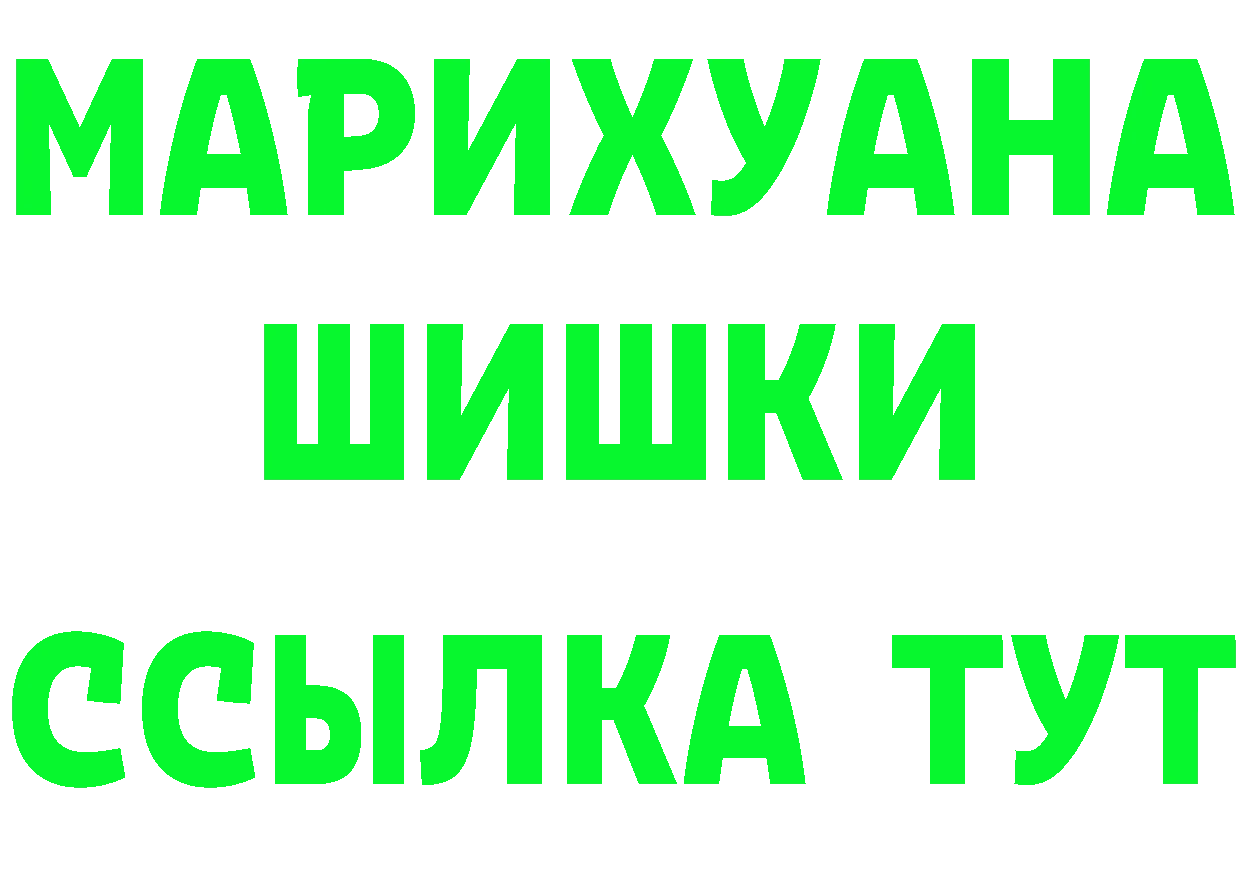 МАРИХУАНА
ШИШКИ
ССЫЛКА ТУТ